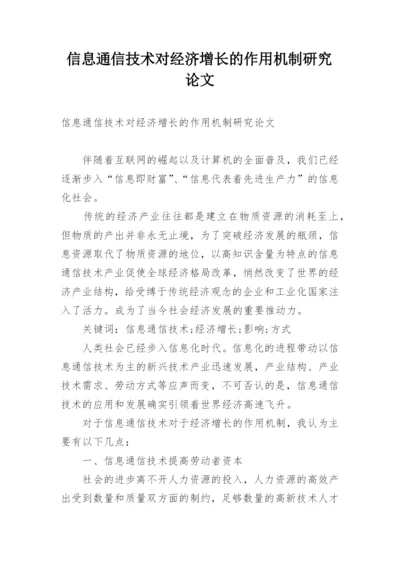 信息通信技术对经济增长的作用机制研究论文

信息通信技术对经济增长的作用机制研究论文

伴随着互联网的崛起以及计算机的全面普及，我们已经逐渐步入“信息即财富”、“信息代表着先进生产力”的信息化社会。

传统的经济产业往往都是建立在物质资源的消耗至上，但物质的产出并非永无止境，为了突破经济发展的瓶颈，信息资源取代了物质资源的地位，以高知识含量为特点的信息通信技术产业促使全球经济格局改革，悄然改变了世界的经济产业结构，给受缚于传统经济观念的企业和工业化国家注入了活力。成为了当今社会经济发展的重要推动力。

关键词：信息通信技术;经济增长;影响;方式

人类社会已经步入信息化时代。信息化的进程带动以信息通信技术为主的新兴技术产业迅速发展，产业结构、产业技术需求、劳动方式等应声而变，不可否认的是，信息通信技术的应用和发展确实引领着世界经济高速飞升。

对于信息通信技术对于经济增长的作用机制，我认为主要有以下几点：

一、信息通信技术提高劳动者资本

社会的进步离不开人力资源的投入，人力资源的高效产出受到数量和质量双方面的制约，足够数量的高新技术人才